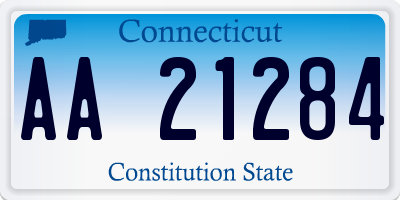 Connecticut

AA 21284

Constitution State